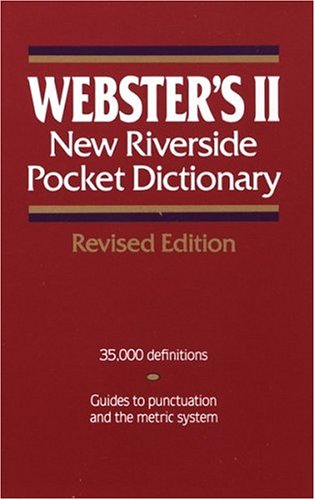 WEBSTER'S II
New Riverside
Pocket Dictionary

Revised Edition

35,000 definitions

Guides to punctuation and the metric system